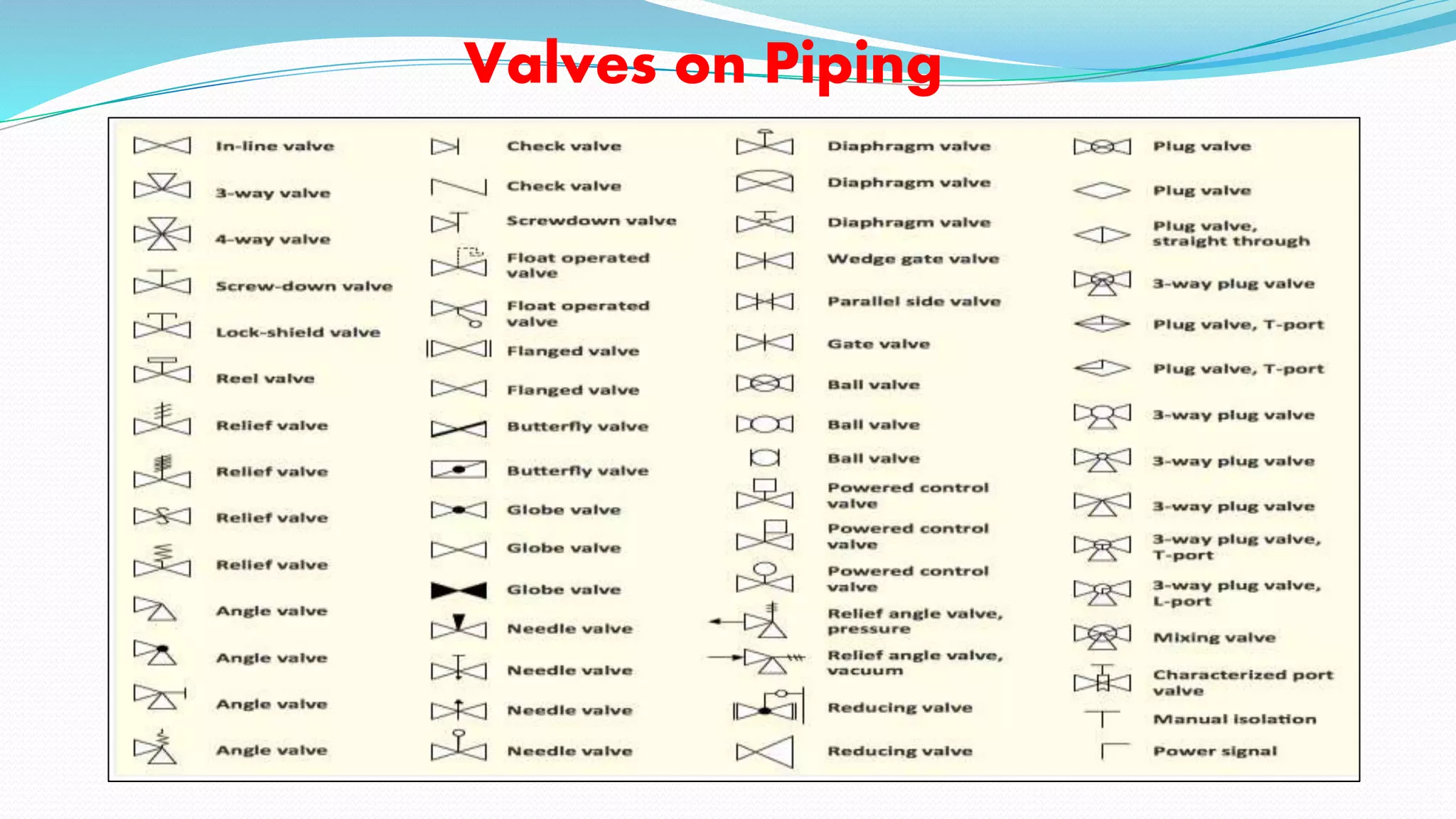 Valves on Piping

In-line valve
3-way valve
4-way valve
Screw-down valve
Lock-shield valve
Reel valve
Relief valve
Relief valve
Relief valve
Relief valve
Angle valve
Angle valve
Angle valve
Angle valve

Check valve
Check valve
Screwdown valve
Float operated valve
Float operated valve
Flanged valve
Flanged valve
Butterfly valve
Butterfly valve
Globe valve
Globe valve
Globe valve
Needle valve
Needle valve
Needle valve
Needle valve

Diaphragm valve
Diaphragm valve
Diaphragm valve
Wedge gate valve
Parallel side valve
Gate valve
Ball valve
Ball valve
Ball valve
Powered control valve
Powered control valve
Powered control valve
Relief angle valve, pressure
Relief angle valve, vacuum
Reducing valve
Reducing valve

Plug valve
Plug valve
Plug valve, straight through
3-way plug valve
Plug valve, T-port
Plug valve, T-port
3-way plug valve
3-way plug valve
3-way plug valve
3-way plug valve, T-port
3-way plug valve, L-port
Mixing valve
Characterized port valve
Manual isolation
Power signal